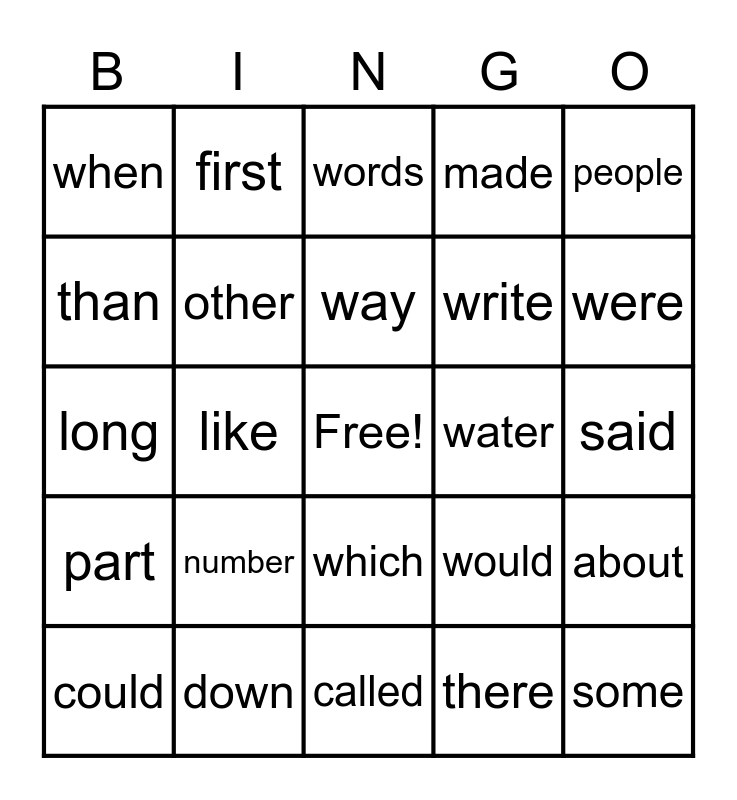 | B | I | N | G | O |
|---|---|---|---|---|
| when | first | words | made | people |
| than | other | way | write | were |
| long | like | Free! | water | said |
| part | number | which | would | about |
| could | down | called | there | some |